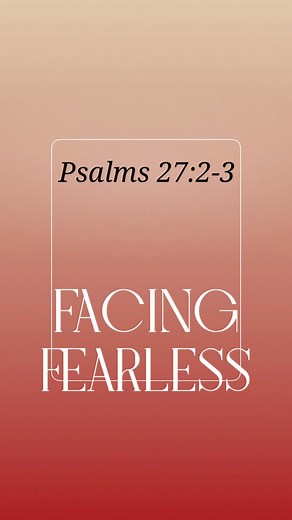 Psalms 27:2-3

FACING
FEARLESS